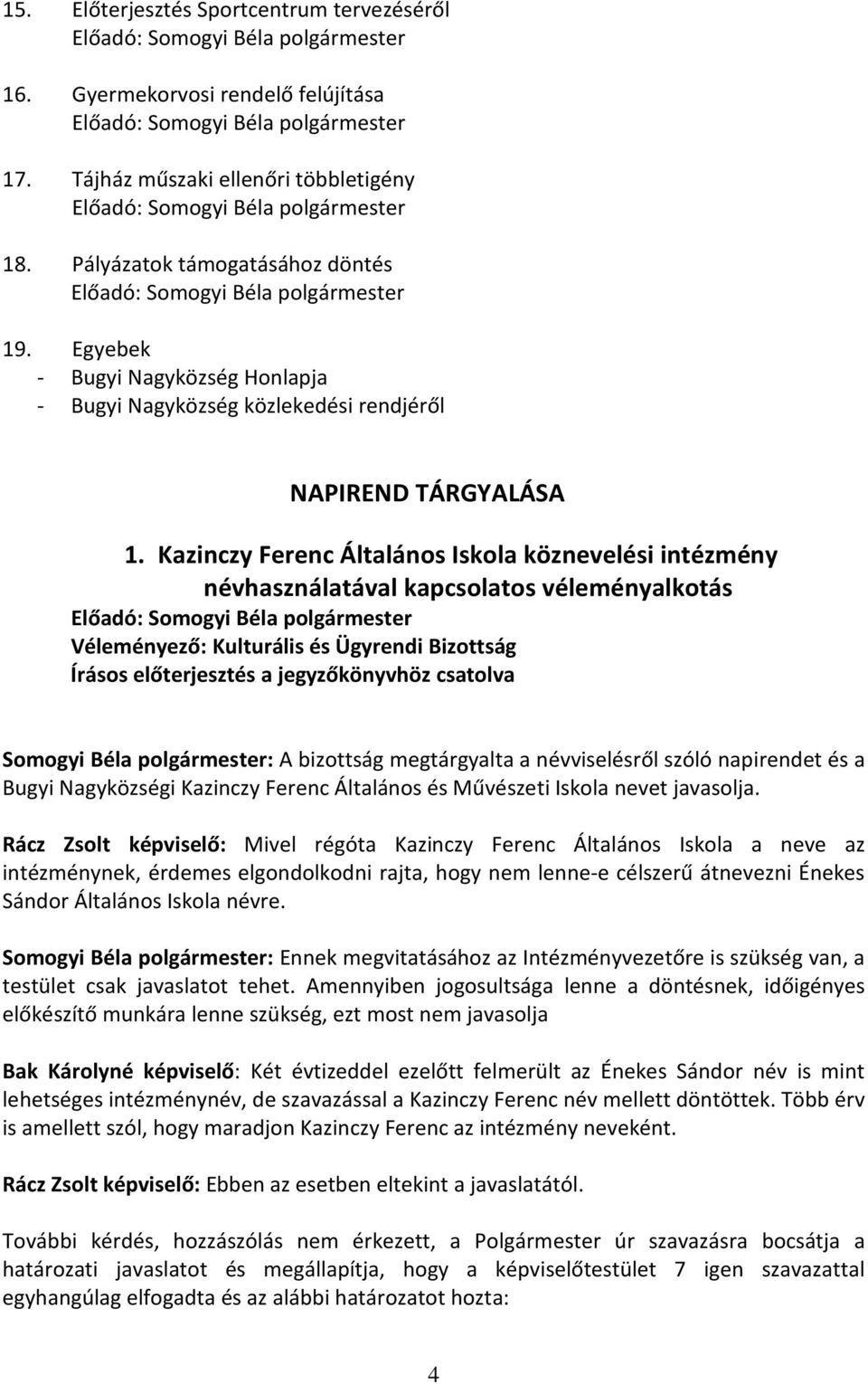 15. Előterjesztés Sportcentrum tervezéséről
Előadó: Somogyi Béla polgármester

16. Gyermekorvosi rendelő felújítása
Előadó: Somogyi Béla polgármester

17. Tájház műszaki ellenőri többletigény
Előadó: Somogyi Béla polgármester

18. Pályázatok támogatásához döntés
Előadó: Somogyi Béla polgármester

19. Egyebek
- Bugyi Nagyközség Honlapja
- Bugyi Nagyközség közlekedési rendjéről

NAPIREND TÁRGYALÁSA

1. Kazinczy Ferenc Általános Iskola köznevelési intézmény névhasználatával kapcsolatos véleményalkotás
Előadó: Somogyi Béla polgármester
Véleményező: Kulturális és Ügyrendi Bizottság
Írásos előterjesztés a jegyzőkönyvhöz csatolva

Somogyi Béla polgármester: A bizottság megtárgyalta a névviselésről szóló napirendet és a Bugyi Nagyközségi Kazinczy Ferenc Általános és Művészeti Iskola nevet javasolja.

Rácz Zsolt képviselő: Mivel régóta Kazinczy Ferenc Általános Iskola a neve az intézménynek, érdemes elgondolkodni rajta, hogy nem lenne-e célszerű átnevezni Énekes Sándor Általános Iskola névre.

Somogyi Béla polgármester: Ennek megvitatásához az Intézményvezetőre is szükség van, a testület csak javaslatot tehet. Amennyiben jogosultsága lenne a döntésnek, időigényes előkészítő munkára lenne szükség, ezt most nem javasolja

Bak Károlyné képviselő: Két évtizeddel ezelőtt felmerült az Énekes Sándor név is mint lehetséges intézménynév, de szavazással a Kazinczy Ferenc név mellett döntöttek. Több érv is amellett szól, hogy maradjon Kazinczy Ferenc az intézmény neveként.

Rácz Zsolt képviselő: Ebben az esetben eltekint a javaslatától.

További kérdés, hozzászólás nem érkezett, a Polgármester úr szavazásra bocsátja a határozati javaslatot és megállapítja, hogy a képviselőtestület 7 igen szavazattal egyhangúlag elfogadta és az alábbi határozatot hozta:

4